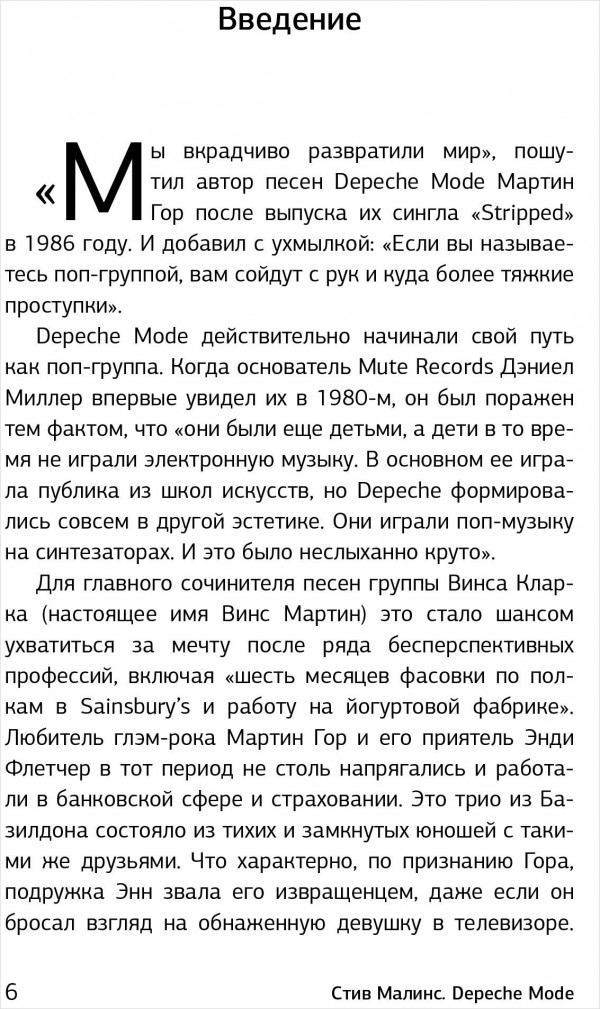 Введение

«Мы вкрадчиво развратили мир», пошутил автор песен Depeche Mode Мартин Гор после выпуска их сингла «Stripped» в 1986 году. И добавил с ухмылкой: «Если вы называетесь поп-группой, вам сойдут с рук и куда более тяжкие проступки».

Depeche Mode действительно начинали свой путь как поп-группа. Когда основатель Mute Records Дэниел Миллер впервые увидел их в 1980-м, он был поражен тем фактом, что «они были еще детьми, а дети в то время не играли электронную музыку. В основном ее играла публика из школ искусств, но Depeche формировались совсем в другой эстетике. Они играли поп-музыку на синтезаторах. И это было неслыханно круто».

Для главного сочинителя песен группы Винса Кларка (настоящее имя Винс Мартин) это стало шансом ухватиться за мечту после ряда бесперспективных профессий, включая «шесть месяцев фасовки по полкам в Sainsbury's и работу на йогуртовой фабрике». Любитель глэм-рока Мартин Гор и его приятель Энди Флетчер в тот период не столь напрягались и работали в банковской сфере и страховании. Это трио из Базилдона состояло из тихих и замкнутых юношей с такими же друзьями. Что характерно, по признанию Гора, подружка Энн звала его извращенцем, даже если он бросал взгляд на обнаженную девушку в телевизоре.

6 Стив Малинс. Depeche Mode